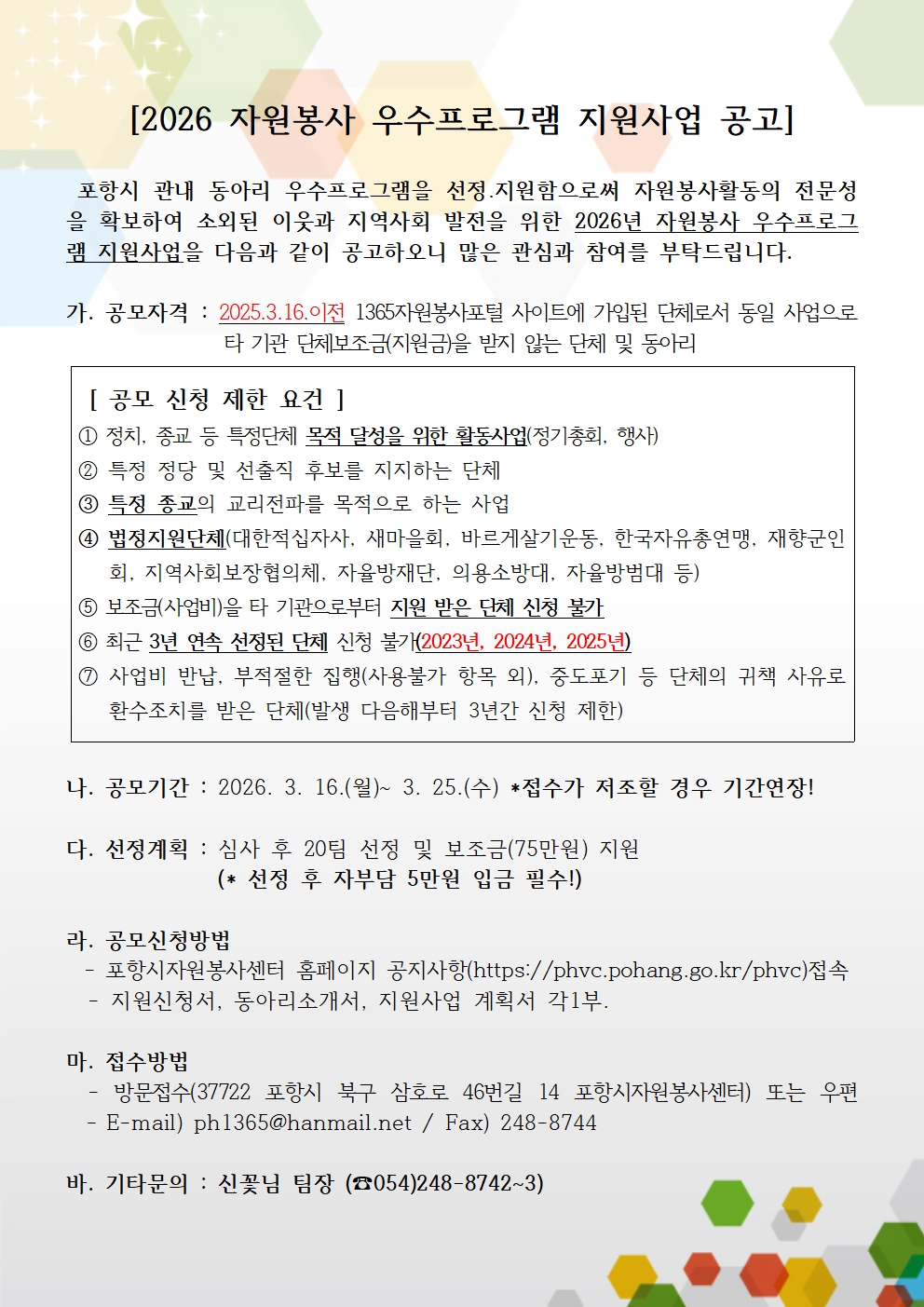 [2026 자원봉사 우수프로그램 지원사업 공고]

포항시 관내 동아리 우수프로그램을 선정.지원함으로써 자원봉사활동의 전문성을 확보하여 소외된 이웃과 지역사회 발전을 위한 2026년 자원봉사 우수프로그램 지원사업을 다음과 같이 공고하오니 많은 관심과 참여를 부탁드립니다.

가. 공모자격 : 2025.3.16.이전 1365자원봉사포털 사이트에 가입된 단체로서 동일 사업으로 타 기관 단체보조금(지원금)을 받지 않는 단체 및 동아리

[ 공모 신청 제한 요건 ]
① 정치, 종교 등 특정단체 목적 달성을 위한 활동사업(정기총회, 행사)
② 특정 정당 및 선출직 후보를 지지하는 단체
③ 특정 종교의 교리전파를 목적으로 하는 사업
④ 법정지원단체(대한적십자사, 새마을회, 바르게살기운동, 한국자유총연맹, 재향군인회, 지역사회보장협의체, 자율방재단, 의용소방대, 자율방범대 등)
⑤ 보조금(사업비)을 타 기관으로부터 지원 받은 단체 신청 불가
⑥ 최근 3년 연속 선정된 단체 신청 불가(2023년, 2024년, 2025년)
⑦ 사업비 반납, 부적절한 집행(사용불가 항목 외), 중도포기 등 단체의 귀책 사유로 환수조치를 받은 단체(발생 다음해부터 3년간 신청 제한)

나. 공모기간 : 2026. 3. 16.(월)~ 3. 25.(수) *접수가 저조할 경우 기간연장!

다. 선정계획 : 심사 후 20팀 선정 및 보조금(75만원) 지원
(* 선정 후 자부담 5만원 입금 필수!)

라. 공모신청방법
- 포항시자원봉사센터 홈페이지 공지사항(https://phvc.pohang.go.kr/phvc)접속
- 지원신청서, 동아리소개서, 지원사업 계획서 각1부.

마. 접수방법
- 방문접수(37722 포항시 북구 삼호로 46번길 14 포항시자원봉사센터) 또는 우편
- E-mail) ph1365@hanmail.net / Fax) 248-8744

바. 기타문의 : 신꽃님 팀장 (☎054)248-8742~3)